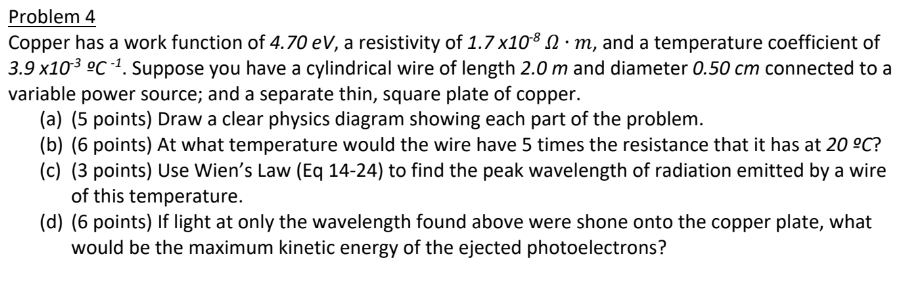 Problem 4
Copper has a work function of $4.70\ eV$, a resistivity of $1.7 \times 10^{-8}\ \Omega \cdot m$, and a temperature coefficient of $3.9 \times 10^{-3}\ ºC^{-1}$. Suppose you have a cylindrical wire of length $2.0\ m$ and diameter $0.50\ cm$ connected to a variable power source; and a separate thin, square plate of copper.

(a) (5 points) Draw a clear physics diagram showing each part of the problem.
(b) (6 points) At what temperature would the wire have 5 times the resistance that it has at $20\ ºC$?
(c) (3 points) Use Wien's Law (Eq 14-24) to find the peak wavelength of radiation emitted by a wire of this temperature.
(d) (6 points) If light at only the wavelength found above were shone onto the copper plate, what would be the maximum kinetic energy of the ejected photoelectrons?